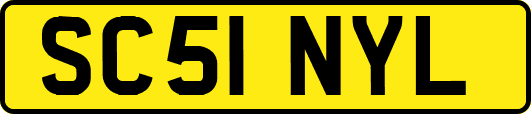 SC51 NYL